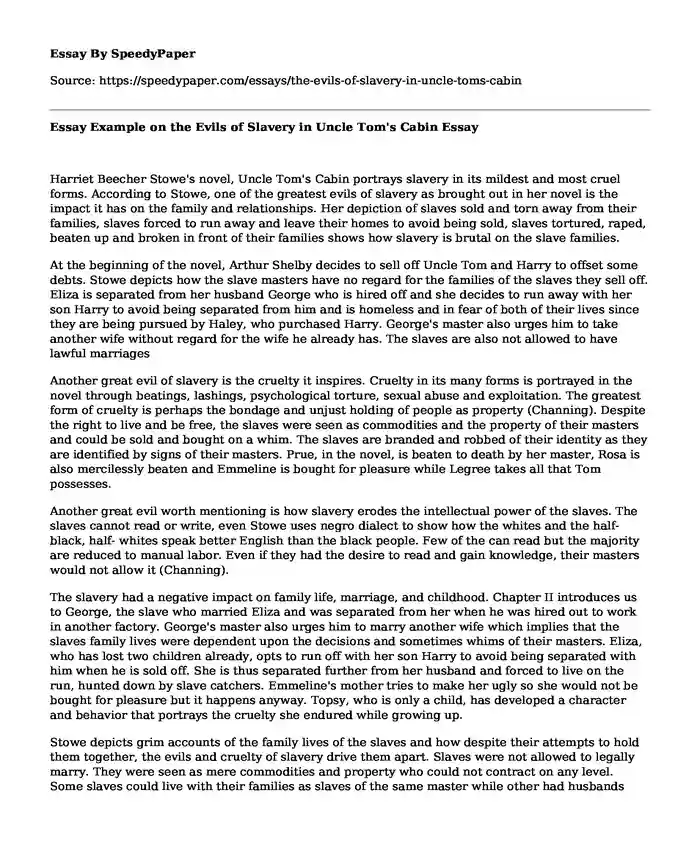 Essay By SpeedyPaper

Source: https://speedypaper.com/essays/the-evils-of-slavery-in-uncle-toms-cabin

Essay Example on the Evils of Slavery in Uncle Tom's Cabin Essay

Harriet Beecher Stowe's novel, Uncle Tom's Cabin portrays slavery in its mildest and most cruel forms. According to Stowe, one of the greatest evils of slavery as brought out in her novel is the impact it has on the family and relationships. Her depiction of slaves sold and torn away from their families, slaves forced to run away and leave their homes to avoid being sold, slaves tortured, raped, beaten up and broken in front of their families shows how slavery is brutal on the slave families.

At the beginning of the novel, Arthur Shelby decides to sell off Uncle Tom and Harry to offset some debts. Stowe depicts how the slave masters have no regard for the families of the slaves they sell off. Eliza is separated from her husband George who is hired off and she decides to run away with her son Harry to avoid being separated from him and is homeless and in fear of both of their lives since they are being pursued by Haley, who purchased Harry. George's master also urges him to take another wife without regard for the wife he already has. The slaves are also not allowed to have lawful marriages

Another great evil of slavery is the cruelty it inspires. Cruelty in its many forms is portrayed in the novel through beatings, lashings, psychological torture, sexual abuse and exploitation. The greatest form of cruelty is perhaps the bondage and unjust holding of people as property (Channing). Despite the right to live and be free, the slaves were seen as commodities and the property of their masters and could be sold and bought on a whim. The slaves are branded and robbed of their identity as they are identified by signs of their masters. Prue, in the novel, is beaten to death by her master, Rosa is also mercilessly beaten and Emmeline is bought for pleasure while Legree takes all that Tom possesses.

Another great evil worth mentioning is how slavery erodes the intellectual power of the slaves. The slaves cannot read or write, even Stowe uses negro dialect to show how the whites and the half-black, half- whites speak better English than the black people. Few of the can read but the majority are reduced to manual labor. Even if they had the desire to read and gain knowledge, their masters would not allow it (Channing).

The slavery had a negative impact on family life, marriage, and childhood. Chapter II introduces us to George, the slave who married Eliza and was separated from her when he was hired out to work in another factory. George's master also urges him to marry another wife which implies that the slaves family lives were dependent upon the decisions and sometimes whims of their masters. Eliza, who has lost two children already, opts to run off with her son Harry to avoid being separated with him when he is sold off. She is thus separated further from her husband and forced to live on the run, hunted down by slave catchers. Emmeline's mother tries to make her ugly so she would not be bought for pleasure but it happens anyway. Topsy, who is only a child, has developed a character and behavior that portrays the cruelty she endured while growing up.

Stowe depicts grim accounts of the family lives of the slaves and how despite their attempts to hold them together, the evils and cruelty of slavery drive them apart. Slaves were not allowed to legally marry. They were seen as mere commodities and property who could not contract on any level. Some slaves could live with their families as slaves of the same master while other had husbands